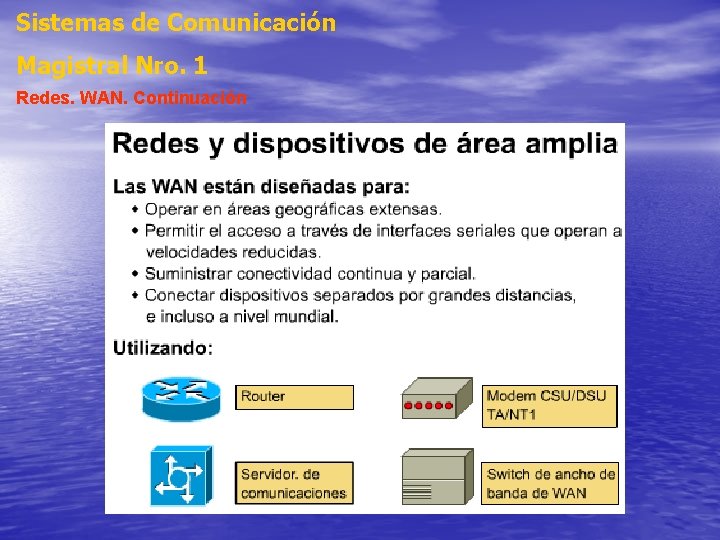 Sistemas de Comunicación

Magistral Nro. 1

Redes. WAN. Continuación

Redes y dispositivos de área amplia

Las WAN están diseñadas para:

• Operar en áreas geográficas extensas.
• Permitir el acceso a través de interfaces seriales que operan a velocidades reducidas.
• Suministrar conectividad continua y parcial.
• Conectar dispositivos separados por grandes distancias, e incluso a nivel mundial.

Utilizando:

Router

Modem CSU/DSU TA/NT1

Servidor. de comunicaciones

Switch de ancho de banda de WAN